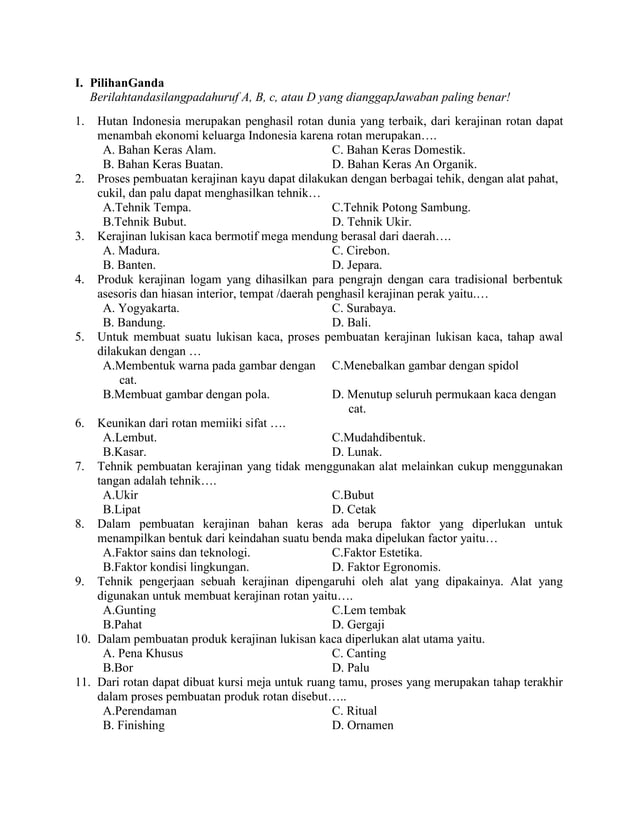 I. PilihanGanda
Berilahtandasilangpadahuruf A, B, c, atau D yang dianggapJawaban paling benar!

1. Hutan Indonesia merupakan penghasil rotan dunia yang terbaik, dari kerajinan rotan dapat menambah ekonomi keluarga Indonesia karena rotan merupakan….
A. Bahan Keras Alam.
B. Bahan Keras Buatan.
C. Bahan Keras Domestik.
D. Bahan Keras An Organik.
2. Proses pembuatan kerajinan kayu dapat dilakukan dengan berbagai tehik, dengan alat pahat, cukil, dan palu dapat menghasilkan tehnik…
A.Tehnik Tempa.
B.Tehnik Bubut.
C.Tehnik Potong Sambung.
D. Tehnik Ukir.
3. Kerajinan lukisan kaca bermotif mega mendung berasal dari daerah….
A. Madura.
B. Banten.
C. Cirebon.
D. Jepara.
4. Produk kerajinan logam yang dihasilkan para pengrajn dengan cara tradisional berbentuk asesoris dan hiasan interior, tempat /daerah penghasil kerajinan perak yaitu.…
A. Yogyakarta.
B. Bandung.
C. Surabaya.
D. Bali.
5. Untuk membuat suatu lukisan kaca, proses pembuatan kerajinan lukisan kaca, tahap awal dilakukan dengan …
A.Membentuk warna pada gambar dengan cat.
B.Membuat gambar dengan pola.
C.Menebalkan gambar dengan spidol
D. Menutup seluruh permukaan kaca dengan cat.
6. Keunikan dari rotan memiiki sifat ….
A.Lembut.
B.Kasar.
C.Mudahdibentuk.
D. Lunak.
7. Tehnik pembuatan kerajinan yang tidak menggunakan alat melainkan cukup menggunakan tangan adalah tehnik….
A.Ukir
B.Lipat
C.Bubut
D. Cetak
8. Dalam pembuatan kerajinan bahan keras ada berupa faktor yang diperlukan untuk menampilkan bentuk dari keindahan suatu benda maka dipelukan factor yaitu…
A.Faktor sains dan teknologi.
B.Faktor kondisi lingkungan.
C.Faktor Estetika.
D. Faktor Egronomis.
9. Tehnik pengerjaan sebuah kerajinan dipengaruhi oleh alat yang dipakainya. Alat yang digunakan untuk membuat kerajinan rotan yaitu….
A.Gunting
B.Pahat
C.Lem tembak
D. Gergaji
10. Dalam pembuatan produk kerajinan lukisan kaca diperlukan alat utama yaitu.
A. Pena Khusus
B.Bor
C. Canting
D. Palu
11. Dari rotan dapat dibuat kursi meja untuk ruang tamu, proses yang merupakan tahap terakhir dalam proses pembuatan produk rotan disebut…..
A.Perendaman
B. Finishing
C. Ritual
D. Ornamen